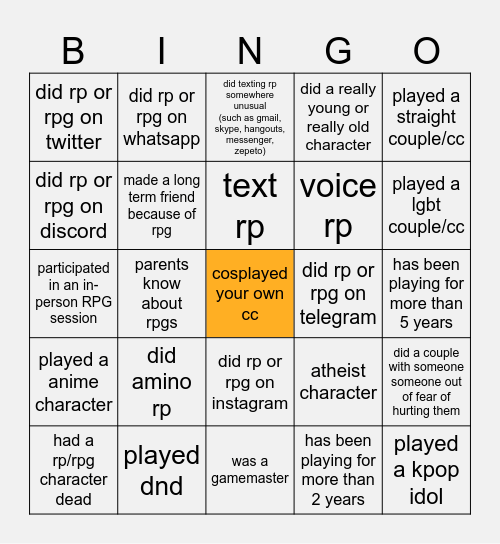 | B | I | N | G | O |
|---|---|---|---|---|
| did rp or rpg on twitter | did rp or rpg on whatsapp | did texting rp somewhere unusual (such as gmail, skype, hangouts, messenger, zepeto) | did a really young or really old character | played a straight couple/cc |
| did rp or rpg on discord | made a long term friend because of rpg | text rp | voice rp | played a lgbt couple/cc |
| participated in an in-person RPG session | parents know about rpgs | cosplayed your own cc | did rp or rpg on telegram | has been playing for more than 5 years |
| played a anime character | did amino rp | did rp or rpg on instagram | atheist character | did a couple with someone someone out of fear of hurting them |
| had a rp/rpg character dead | played dnd | was a gamemaster | has been playing for more than 2 years | played a kpop idol |